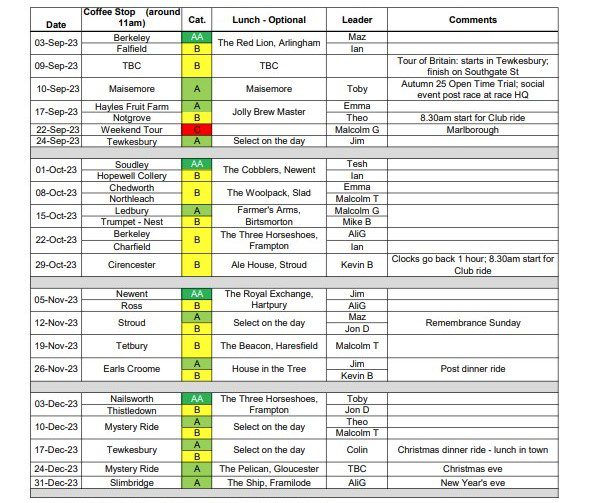 | Date | Coffee Stop (around 11am) | Cat. | Lunch - Optional | Leader | Comments |
|---|---|---|---|---|---|
| 03-Sep-23 | Berkeley | AA | The Red Lion, Arlingham | Maz | |
| | Falfield | B | | Ian | |
| 09-Sep-23 | TBC | B | TBC | | Tour of Britain: starts in Tewkesbury; finish on Southgate St |
| 10-Sep-23 | Maisemore | A | Maisemore | Toby | Autumn 25 Open Time Trial; social event post race at race HQ |
| 17-Sep-23 | Hayles Fruit Farm | A | Jolly Brew Master | Emma | |
| | Notgrove | B | | Theo | 8.30am start for Club ride |
| 22-Sep-23 | Weekend Tour | C | | Malcolm G | Marlborough |
| 24-Sep-23 | Tewkesbury | A | Select on the day | Jim | |
| | | | | | |
| 01-Oct-23 | Soudley | AA | The Cobblers, Newent | Tesh | |
| | Hopewell Collery | B | | Ian | |
| 08-Oct-23 | Chedworth | B | The Woolpack, Slad | Emma | |
| | Northleach | | | Malcolm T | |
| 15-Oct-23 | Ledbury | A | Farmer's Arms, Birtsmorton | Malcolm G | |
| | Trumpet - Nest | B | | Mike B | |
| 22-Oct-23 | Berkeley | B | The Three Horseshoes, Frampton | AliG | |
| | Charfield | | | Ian | |
| 29-Oct-23 | Cirencester | B | Ale House, Stroud | Kevin B | Clocks go back 1 hour; 8.30am start for Club ride |
| | | | | | |
| 05-Nov-23 | Newent | AA | The Royal Exchange, Hartpury | Jim | |
| | Ross | B | | AliG | |
| 12-Nov-23 | Stroud | A | Select on the day | Maz | Remembrance Sunday |
| | | B | | Jon D | |
| 19-Nov-23 | Tetbury | B | The Beacon, Haresfield | Malcolm T | |
| 26-Nov-23 | Earls Croome | A | House in the Tree | Jim | Post dinner ride |
| | | B | | Kevin B | |
| | | | | | |
| 03-Dec-23 | Nailsworth | AA | The Three Horseshoes, Frampton | Toby | |
| | Thistledown | B | | Jon D | |
| 10-Dec-23 | Mystery Ride | A | Select on the day | Theo | |
| | | B | | Malcolm T | |
| 17-Dec-23 | Tewkesbury | A | Select on the day | Colin | Christmas dinner ride - lunch in town |
| | | B | | | |
| 24-Dec-23 | Mystery Ride | A | The Pelican, Gloucester | TBC | Christmas eve |
| 31-Dec-23 | Slimbridge | A | The Ship, Framilode | AliG | New Year's eve |